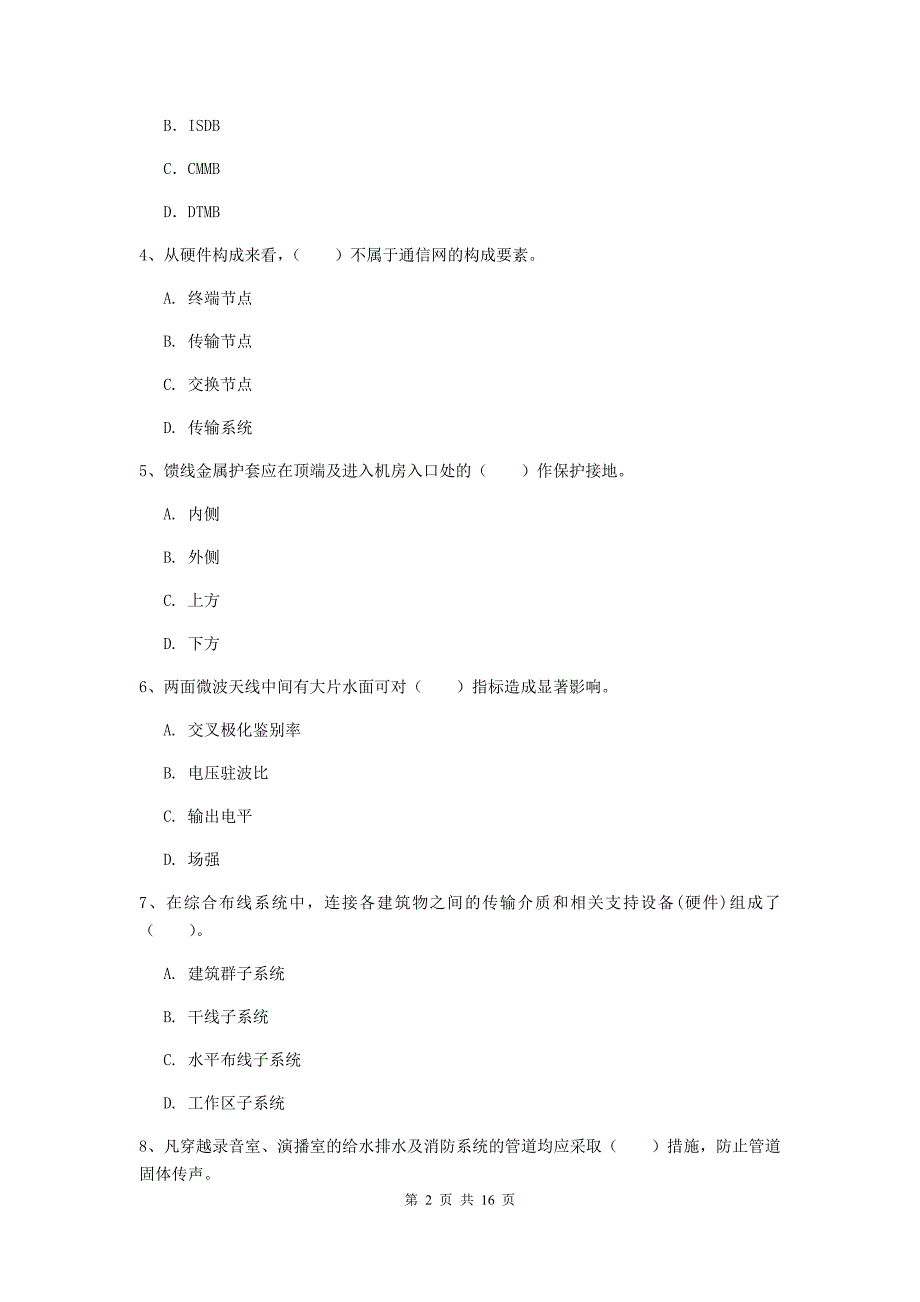 B. ISDB

C. CMMB

D. DTMB

4、从硬件构成来看，（　　）不属于通信网的构成要素。

A. 终端节点

B. 传输节点

C. 交换节点

D. 传输系统

5、馈线金属护套应在顶端及进入机房入口处的（　　）作保护接地。

A. 内侧

B. 外侧

C. 上方

D. 下方

6、两面微波天线中间有大片水面可对（　　）指标造成显著影响。

A. 交叉极化鉴别率

B. 电压驻波比

C. 输出电平

D. 场强

7、在综合布线系统中，连接各建筑物之间的传输介质和相关支持设备(硬件)组成了（　　）。

A. 建筑群子系统

B. 干线子系统

C. 水平布线子系统

D. 工作区子系统

8、凡穿越录音室、演播室的给水排水及消防系统的管道均应采取（　　）措施，防止管道固体传声。

第 2 页 共 16 页